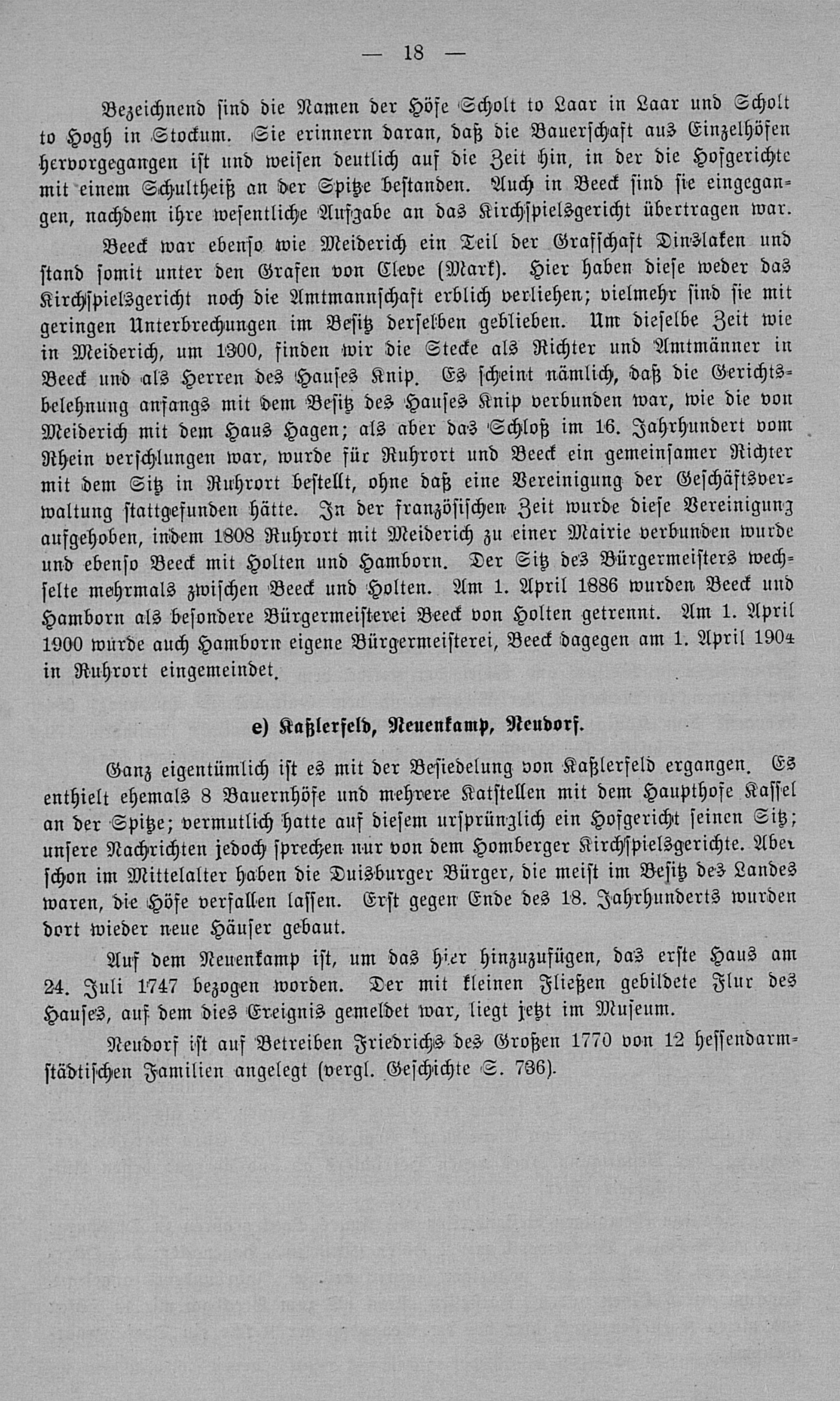 — 18 —

Bezeichnend sind die Namen der Höfe Scholt to Laar in Laar und Scholt to Hogh in Stockum. Sie erinnern daran, daß die Bauerschaft aus Einzelhöfen hervorgegangen ist und weisen deutlich auf die Zeit hin, in der die Hofgerichte mit einem Schultheiß an der Spitze bestanden. Auch in Beeck sind sie eingegangen, nachdem ihre wesentliche Aufgabe an das Kirchspielsgericht übertragen war.

Beeck war ebenso wie Meiderich ein Teil der Grafschaft Dinslaken und stand somit unter den Grafen von Cleve (Mark). Hier haben diese weder das Kirchspielsgericht noch die Amtmannschaft erblich verliehen; vielmehr sind sie mit geringen Unterbrechungen im Besitz derselben geblieben. Um dieselbe Zeit wie in Meiderich, um 1300, finden wir die Stecke als Richter und Amtmänner in Beeck und als Herren des Hauses Knip. Es scheint nämlich, daß die Gerichtsbelehnung anfangs mit dem Besitz des Hauses Knip verbunden war, wie die von Meiderich mit dem Haus Hagen; als aber das Schloß im 16. Jahrhundert vom Rhein verschlungen war, wurde für Ruhrort und Beeck ein gemeinsamer Richter mit dem Sitz in Ruhrort bestellt, ohne daß eine Vereinigung der Geschäftsverwaltung stattgefunden hätte. In der französischen Zeit wurde diese Vereinigung aufgehoben, indem 1808 Ruhrort mit Meiderich zu einer Mairie verbunden wurde und ebenso Beeck mit Holten und Hamborn. Der Sitz des Bürgermeisters wechselte mehrmals zwischen Beeck und Holten. Am 1. April 1886 wurden Beeck und Hamborn als besondere Bürgermeisterei Beeck von Holten getrennt. Am 1. April 1900 wurde auch Hamborn eigene Bürgermeisterei, Beeck dagegen am 1. April 1904 in Ruhrort eingemeindet.

e) Kaßlerfeld, Neuenkamp, Neudorf.

Ganz eigentümlich ist es mit der Besiedelung von Kaßlerfeld ergangen. Es enthielt ehemals 8 Bauernhöfe und mehrere Katstellen mit dem Haupthofe Kassel an der Spitze; vermutlich hatte auf diesem ursprünglich ein Hofgericht seinen Sitz; unsere Nachrichten jedoch sprechen nur von dem Homberger Kirchspielsgerichte. Aber schon im Mittelalter haben die Duisburger Bürger, die meist im Besitz des Landes waren, die Höfe verfallen lassen. Erst gegen Ende des 18. Jahrhunderts wurden dort wieder neue Häuser gebaut.

Auf dem Neuenkamp ist, um das hier hinzuzufügen, das erste Haus am 24. Juli 1747 bezogen worden. Der mit kleinen Fließen gebildete Flur des Hauses, auf dem dies Ereignis gemeldet war, liegt jetzt im Museum.

Neudorf ist auf Betreiben Friedrichs des Großen 1770 von 12 hessendarmstädtischen Familien angelegt (vergl. Geschichte S. 736).